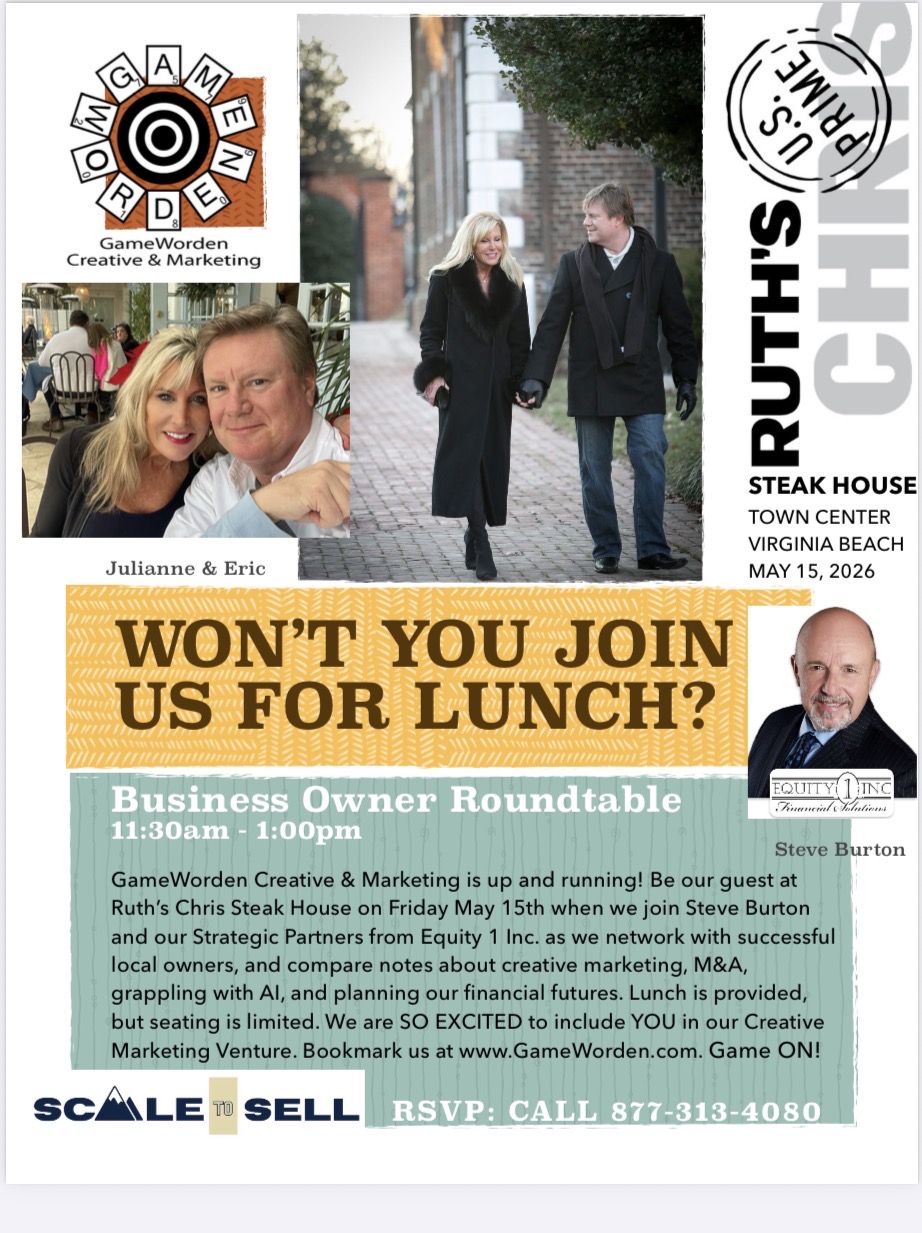 GAMEWORDEN

GameWorden
Creative & Marketing

Julianne & Eric

U.S. PRIME

RUTH'S CHRIS
STEAK HOUSE
TOWN CENTER
VIRGINIA BEACH
MAY 15, 2026

WON'T YOU JOIN US FOR LUNCH?

EQUITY 1 INC
Financial Solutions

Steve Burton

Business Owner Roundtable
11:30am - 1:00pm

GameWorden Creative & Marketing is up and running! Be our guest at Ruth's Chris Steak House on Friday May 15th when we join Steve Burton and our Strategic Partners from Equity 1 Inc. as we network with successful local owners, and compare notes about creative marketing, M&A, grappling with AI, and planning our financial futures. Lunch is provided, but seating is limited. We are SO EXCITED to include YOU in our Creative Marketing Venture. Bookmark us at www.GameWorden.com. Game ON!

SCALE TO SELL

RSVP: CALL 877-313-4080